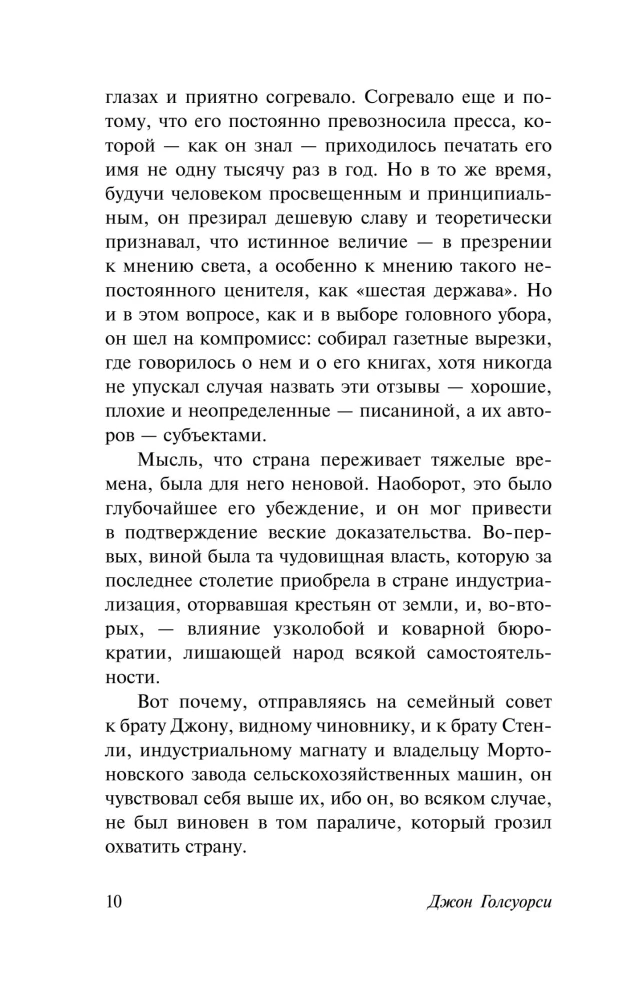 глазах и приятно согревало. Согревало еще и потому, что его постоянно превозносила пресса, которой — как он знал — приходилось печатать его имя не одну тысячу раз в год. Но в то же время, будучи человеком просвещенным и принципиальным, он презирал дешевую славу и теоретически признавал, что истинное величие — в презрении к мнению света, а особенно к мнению такого непостоянного ценителя, как «шестая держава». Но и в этом вопросе, как и в выборе головного убора, он шел на компромисс: собирал газетные вырезки, где говорилось о нем и о его книгах, хотя никогда не упускал случая назвать эти отзывы — хорошие, плохие и неопределенные — писаниной, а их авторов — субъектами.

Мысль, что страна переживает тяжелые времена, была для него неновой. Наоборот, это было глубочайшее его убеждение, и он мог привести в подтверждение веские доказательства. Во-первых, виной была та чудовищная власть, которую за последнее столетие приобрела в стране индустриализация, оторвавшая крестьян от земли, и, во-вторых, — влияние узколобой и коварной бюрократии, лишающей народ всякой самостоятельности.

Вот почему, отправляясь на семейный совет к брату Джону, видному чиновнику, и к брату Стенли, индустриальному магнату и владельцу Мортоновского завода сельскохозяйственных машин, он чувствовал себя выше их, ибо он, во всяком случае, не был виновен в том параличе, который грозил охватить страну.

10 Джон Голсуорси